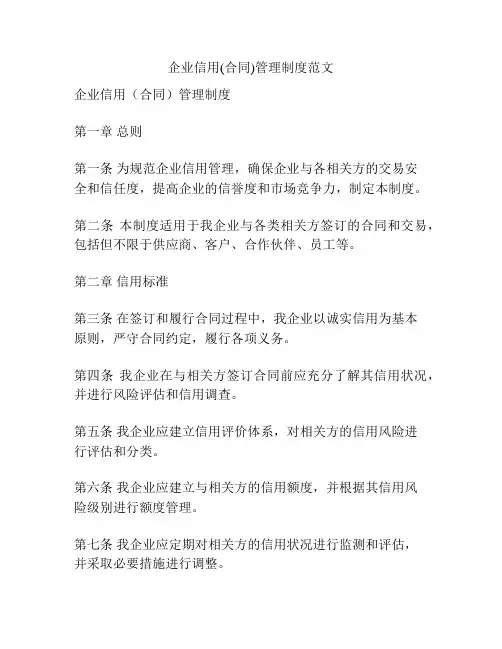 企业信用(合同)管理制度范文

企业信用（合同）管理制度

第一章 总则

第一条 为规范企业信用管理，确保企业与各相关方的交易安全和信任度，提高企业的信誉度和市场竞争力，制定本制度。

第二条 本制度适用于我企业与各类相关方签订的合同和交易，包括但不限于供应商、客户、合作伙伴、员工等。

第二章 信用标准

第三条 在签订和履行合同过程中，我企业以诚实信用为基本原则，严守合同约定，履行各项义务。

第四条 我企业在与相关方签订合同前应充分了解其信用状况，并进行风险评估和信用调查。

第五条 我企业应建立信用评价体系，对相关方的信用风险进行评估和分类。

第六条 我企业应建立与相关方的信用额度，并根据其信用风险级别进行额度管理。

第七条 我企业应定期对相关方的信用状况进行监测和评估，并采取必要措施进行调整。